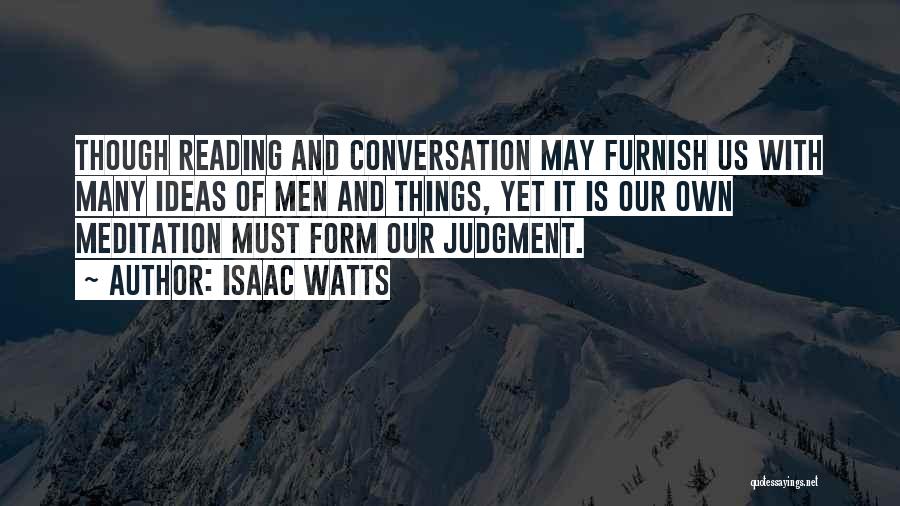 THOUGH READING AND CONVERSATION MAY FURNISH US WITH MANY IDEAS OF MEN AND THINGS, YET IT IS OUR OWN MEDITATION MUST FORM OUR JUDGMENT.

~ AUTHOR: ISAAC WATTS

quotessayings.net